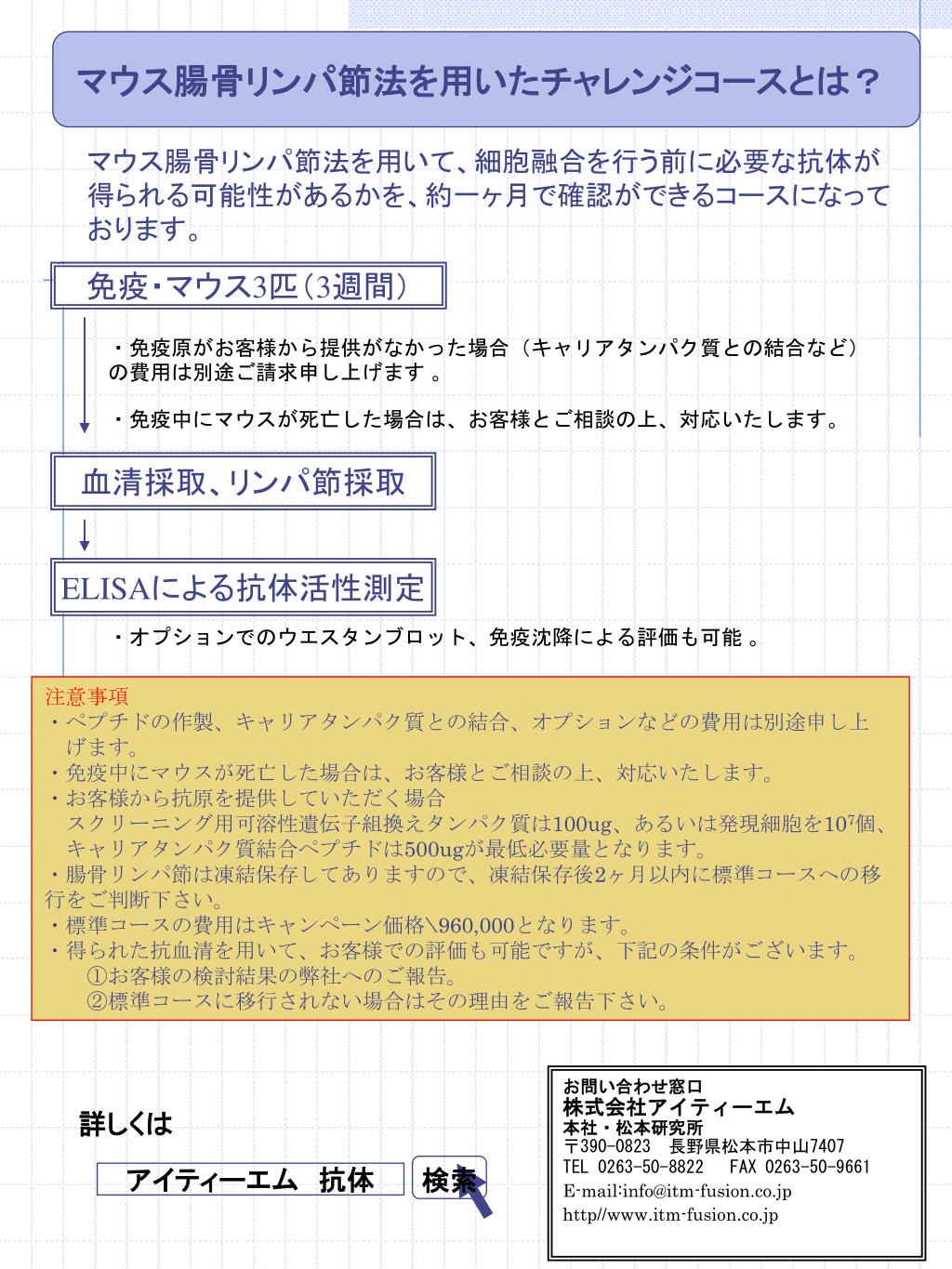 マウス腸骨リンパ節法を用いたチャレンジコースとは？

マウス腸骨リンパ節法を用いて、細胞融合を行う前に必要な抗体が得られる可能性があるかを、約一ヶ月で確認ができるコースになっております。

免疫・マウス3匹（3週間）

・免疫原がお客様から提供がなかった場合（キャリアタンパク質との結合など）の費用は別途ご請求申し上げます 。

・免疫中にマウスが死亡した場合は、お客様とご相談の上、対応いたします。

血清採取、リンパ節採取

ELISAによる抗体活性測定

・オプションでのウエスタンブロット、免疫沈降による評価も可能 。

注意事項
・ペプチドの作製、キャリアタンパク質との結合、オプションなどの費用は別途申し上げます。
・免疫中にマウスが死亡した場合は、お客様とご相談の上、対応いたします。
・お客様から抗原を提供していただく場合
スクリーニング用可溶性遺伝子組換えタンパク質は100ug、あるいは発現細胞を$10^7$個、キャリアタンパク質結合ペプチドは500ugが最低必要量となります。
・腸骨リンパ節は凍結保存してありますので、凍結保存後2ヶ月以内に標準コースへの移行をご判断下さい。
・標準コースの費用はキャンペーン価格\960,000となります。
・得られた抗血清を用いて、お客様での評価も可能ですが、下記の条件がございます。
①お客様の検討結果の弊社へのご報告。
②標準コースに移行されない場合はその理由をご報告下さい。

詳しくは

アイティーエム 抗体

検索

お問い合わせ窓口
株式会社アイティーエム
本社・松本研究所
〒390-0823 長野県松本市中山7407
TEL 0263-50-8822 FAX 0263-50-9661
E-mail:info@itm-fusion.co.jp
http//www.itm-fusion.co.jp